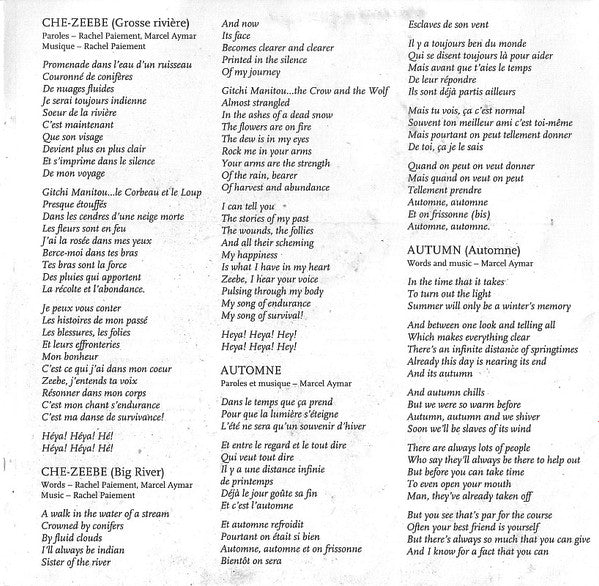 CHE-ZEEBE (Grosse rivière)
Paroles – Rachel Paiement, Marcel Aymar
Musique – Rachel Paiement

Promenade dans l'eau d'un ruisseau
Couronné de conifères
De nuages fluides
Je serai toujours indienne
Soeur de la rivière
C'est maintenant
Que son visage
Devient plus en plus clair
Et s'imprime dans le silence
De mon voyage

Gitchi Manitou...le Corbeau et le Loup
Presque étouffés
Dans les cendres d'une neige morte
Les fleurs sont en feu
J'ai la rosée dans mes yeux
Berce-moi dans tes bras
Tes bras sont la force
Des pluies qui apportent
La récolte et l'abondance.

Je peux vous conter
Les histoires de mon passé
Les blessures, les folies
Et leurs effronteries
Mon bonheur
C'est ce qui j'ai dans mon coeur
Zeebe, j'entends ta voix
Résonner dans mon corps
C'est mon chant s'endurance
C'est ma danse de survivance!

Héya! Héya! Hé!
Héya! Héya! Hé!

CHE-ZEEBE (Big River)
Words – Rachel Paiement, Marcel Aymar
Music – Rachel Paiement

A walk in the water of a stream
Crowned by conifers
By fluid clouds
I'll always be indian
Sister of the river

And now
Its face
Becomes clearer and clearer
Printed in the silence
Of my journey

Gitchi Manitou...the Crow and the Wolf
Almost strangled
In the ashes of a dead snow
The flowers are on fire
The dew is in my eyes
Rock me in your arms
Your arms are the strength
Of the rain, bearer
Of harvest and abundance

I can tell you
The stories of my past
The wounds, the follies
And all their scheming
My happiness
Is what I have in my heart
Zeebe, I hear your voice
Pulsing through my body
My song of endurance
My song of survival!

Heya! Heya! Hey!
Heya! Heya! Hey!

AUTOMNE
Paroles et musique – Marcel Aymar

Dans le temps que ça prend
Pour que la lumière s'éteigne
L'été ne sera qu'un souvenir d'hiver

Et entre le regard et le tout dire
Qui veut tout dire
Il y a une distance infinie
de printemps
Déjà le jour goûte sa fin
Et c'est l'automne

Et automne refroidit
Pourtant on était si bien
Automne, automne et on frissonne
Bientôt on sera

Esclaves de son vent

Il y a toujours ben du monde
Qui se disent toujours là pour aider
Mais avant que t'aies le temps
De leur répondre
Ils sont déjà partis ailleurs

Mais tu vois, ça c'est normal
Souvent ton meilleur ami c'est toi-même
Mais pourtant on peut tellement donner
De toi, ça je le sais

Quand on peut on veut donner
Mais quand on veut on peut
Tellement prendre
Automne, automne
Et on frissonne (bis)
Automne, automne.

AUTUMN (Automne)
Words and music – Marcel Aymar

In the time that it takes
To turn out the light
Summer will only be a winter's memory

And between one look and telling all
Which makes everything clear
There's an infinite distance of springtimes
Already this day is nearing its end
And its autumn

And autumn chills
But we were so warm before
Autumn, autumn and we shiver
Soon we'll be slaves of its wind

There are always lots of people
Who say they'll always be there to help out
But before you can take time
To even open your mouth
Man, they've already taken off

But you see that's par for the course
Often your best friend is yourself
But there's always so much that you can give
And I know for a fact that you can